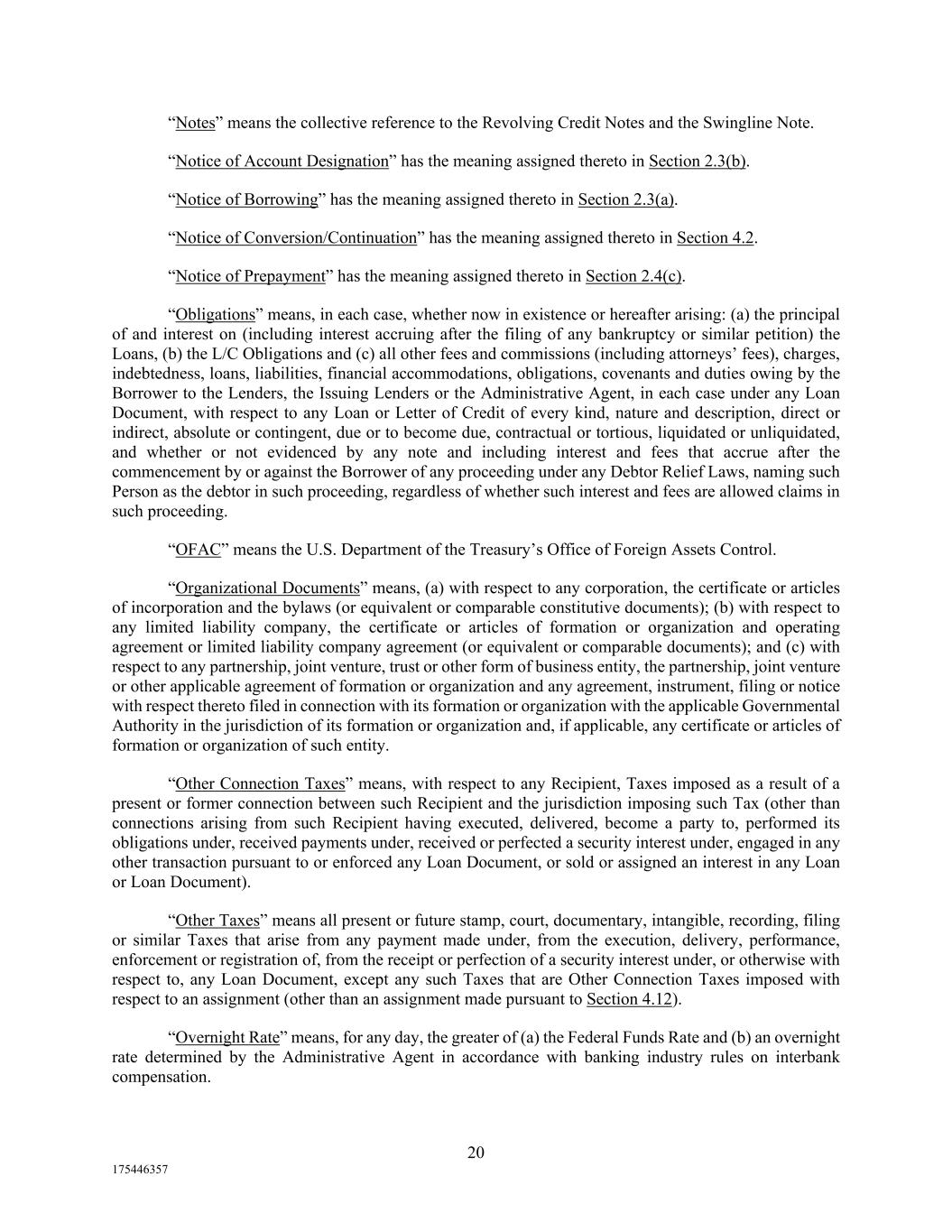 “Notes” means the collective reference to the Revolving Credit Notes and the Swingline Note.

“Notice of Account Designation” has the meaning assigned thereto in Section 2.3(b).

“Notice of Borrowing” has the meaning assigned thereto in Section 2.3(a).

“Notice of Conversion/Continuation” has the meaning assigned thereto in Section 4.2.

“Notice of Prepayment” has the meaning assigned thereto in Section 2.4(c).

“Obligations” means, in each case, whether now in existence or hereafter arising: (a) the principal of and interest on (including interest accruing after the filing of any bankruptcy or similar petition) the Loans, (b) the L/C Obligations and (c) all other fees and commissions (including attorneys’ fees), charges, indebtedness, loans, liabilities, financial accommodations, obligations, covenants and duties owing by the Borrower to the Lenders, the Issuing Lenders or the Administrative Agent, in each case under any Loan Document, with respect to any Loan or Letter of Credit of every kind, nature and description, direct or indirect, absolute or contingent, due or to become due, contractual or tortious, liquidated or unliquidated, and whether or not evidenced by any note and including interest and fees that accrue after the commencement by or against the Borrower of any proceeding under any Debtor Relief Laws, naming such Person as the debtor in such proceeding, regardless of whether such interest and fees are allowed claims in such proceeding.

“OFAC” means the U.S. Department of the Treasury’s Office of Foreign Assets Control.

“Organizational Documents” means, (a) with respect to any corporation, the certificate or articles of incorporation and the bylaws (or equivalent or comparable constitutive documents); (b) with respect to any limited liability company, the certificate or articles of formation or organization and operating agreement or limited liability company agreement (or equivalent or comparable documents); and (c) with respect to any partnership, joint venture, trust or other form of business entity, the partnership, joint venture or other applicable agreement of formation or organization and any agreement, instrument, filing or notice with respect thereto filed in connection with its formation or organization with the applicable Governmental Authority in the jurisdiction of its formation or organization and, if applicable, any certificate or articles of formation or organization of such entity.

“Other Connection Taxes” means, with respect to any Recipient, Taxes imposed as a result of a present or former connection between such Recipient and the jurisdiction imposing such Tax (other than connections arising from such Recipient having executed, delivered, become a party to, performed its obligations under, received payments under, received or perfected a security interest under, engaged in any other transaction pursuant to or enforced any Loan Document, or sold or assigned an interest in any Loan or Loan Document).

“Other Taxes” means all present or future stamp, court, documentary, intangible, recording, filing or similar Taxes that arise from any payment made under, from the execution, delivery, performance, enforcement or registration of, from the receipt or perfection of a security interest under, or otherwise with respect to, any Loan Document, except any such Taxes that are Other Connection Taxes imposed with respect to an assignment (other than an assignment made pursuant to Section 4.12).

“Overnight Rate” means, for any day, the greater of (a) the Federal Funds Rate and (b) an overnight rate determined by the Administrative Agent in accordance with banking industry rules on interbank compensation.

20

175446357